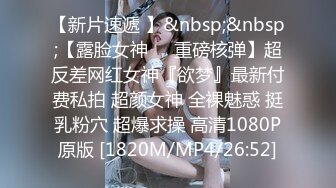 【新片速遞 】&nbsp;&nbsp;【露脸女神 重磅核弹】超反差网红女神『欲梦』最新付费私拍 超颜女神 全裸魅惑 挺乳粉穴 超爆求操 高清1080P原版 [1820M/MP4/26:52]